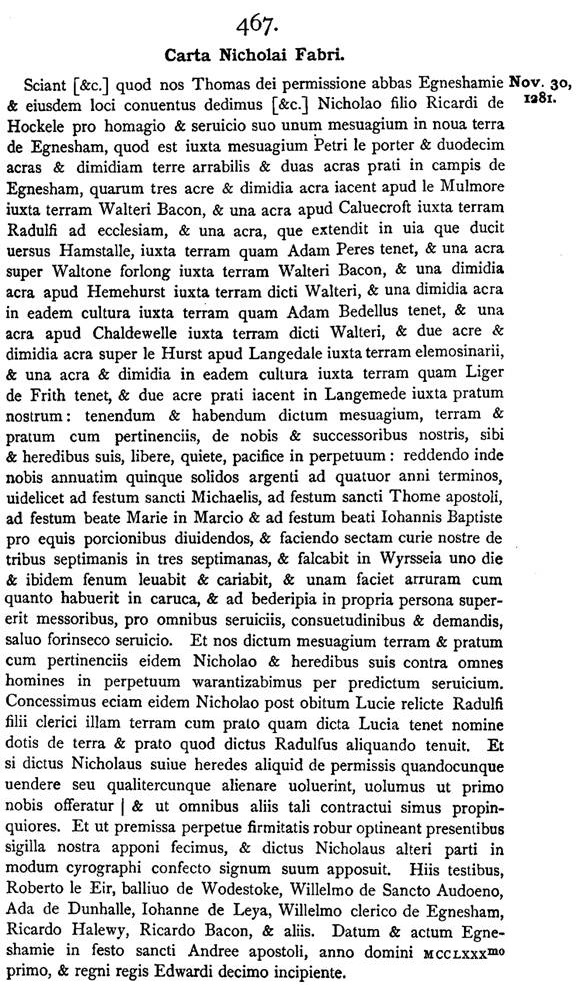 467.

Carta Nicholai Fabri.

Nov. 30, 1281.

Sciant [&c.] quod nos Thomas dei permissione abbas Egneshamie & eiusdem loci conuentus dedimus [&c.] Nicholao filio Ricardi de Hockele pro homagio & seruicio suo unum mesuagium in noua terra de Egnesham, quod est iuxta mesuagium Petri le porter & duodecim acras & dimidiam terre arrabilis & duas acras prati in campis de Egnesham, quarum tres acre & dimidia acra iacent apud le Mulmore iuxta terram Walteri Bacon, & una acra apud Caluecroft iuxta terram Radulfi ad ecclesiam, & una acra, que extendit in uia que ducit uersus Hamstalle, iuxta terram quam Adam Peres tenet, & una acra super Waltone forlong iuxta terram Walteri Bacon, & una dimidia acra apud Hemehurst iuxta terram dicti Walteri, & una dimidia acra in eadem cultura iuxta terram quam Adam Bedellus tenet, & una acra apud Chaldewelle iuxta terram dicti Walteri, & due acre & dimidia acra super le Hurst apud Langedale iuxta terram elemosinarii, & una acra & dimidia in eadem cultura iuxta terram quam Liger de Frith tenet, & due acre prati iacent in Langemede iuxta pratum nostrum: tenendum & habendum dictum mesuagium, terram & pratum cum pertinenciis, de nobis & successoribus nostris, sibi & heredibus suis, libere, quiete, pacifice in perpetuum: reddendo inde nobis annuatim quinque solidos argenti ad quatuor anni terminos, uidelicet ad festum sancti Michaelis, ad festum sancti Thome apostoli, ad festum beate Marie in Marcio & ad festum beati Iohannis Baptiste pro equis porcionibus diuidendos, & faciendo sectam curie nostre de tribus septimanis in tres septimanas, & falcabit in Wyrsseia uno die & ibidem fenum leuabit & cariabit, & unam faciet arruram cum quanto habuerit in caruca, & ad bederipia in propria persona supererit messoribus, pro omnibus seruiciis, consuetudinibus & demandis, saluo forinseco seruicio. Et nos dictum mesuagium terram & pratum cum pertinenciis eidem Nicholao & heredibus suis contra omnes homines in perpetuum warantizabimus per predictum seruicium. Concessimus eciam eidem Nicholao post obitum Lucie relicte Radulfi filii clerici illam terram cum prato quam dicta Lucia tenet nomine dotis de terra & prato quod dictus Radulfus aliquando tenuit. Et si dictus Nicholaus suiue heredes aliquid de permissis quandocunque uendere seu qualitercunque alienare uoluerint, uolumus ut primo nobis offeratur | & ut omnibus aliis tali contractui simus propinquiores. Et ut premissa perpetue firmitatis robur optineant presentibus sigilla nostra apponi fecimus, & dictus Nicholaus alteri parti in modum cyrographi confecto signum suum apposuit. Hiis testibus, Roberto le Eir, balliuo de Wodestoke, Willelmo de Sancto Audoeno, Ada de Dunhalle, Iohanne de Leya, Willelmo clerico de Egnesham, Ricardo Halewy, Ricardo Bacon, & aliis. Datum & actum Egneshamie in festo sancti Andree apostoli, anno domini MCCLXXX$^{mo}$ primo, & regni regis Edwardi decimo incipiente.